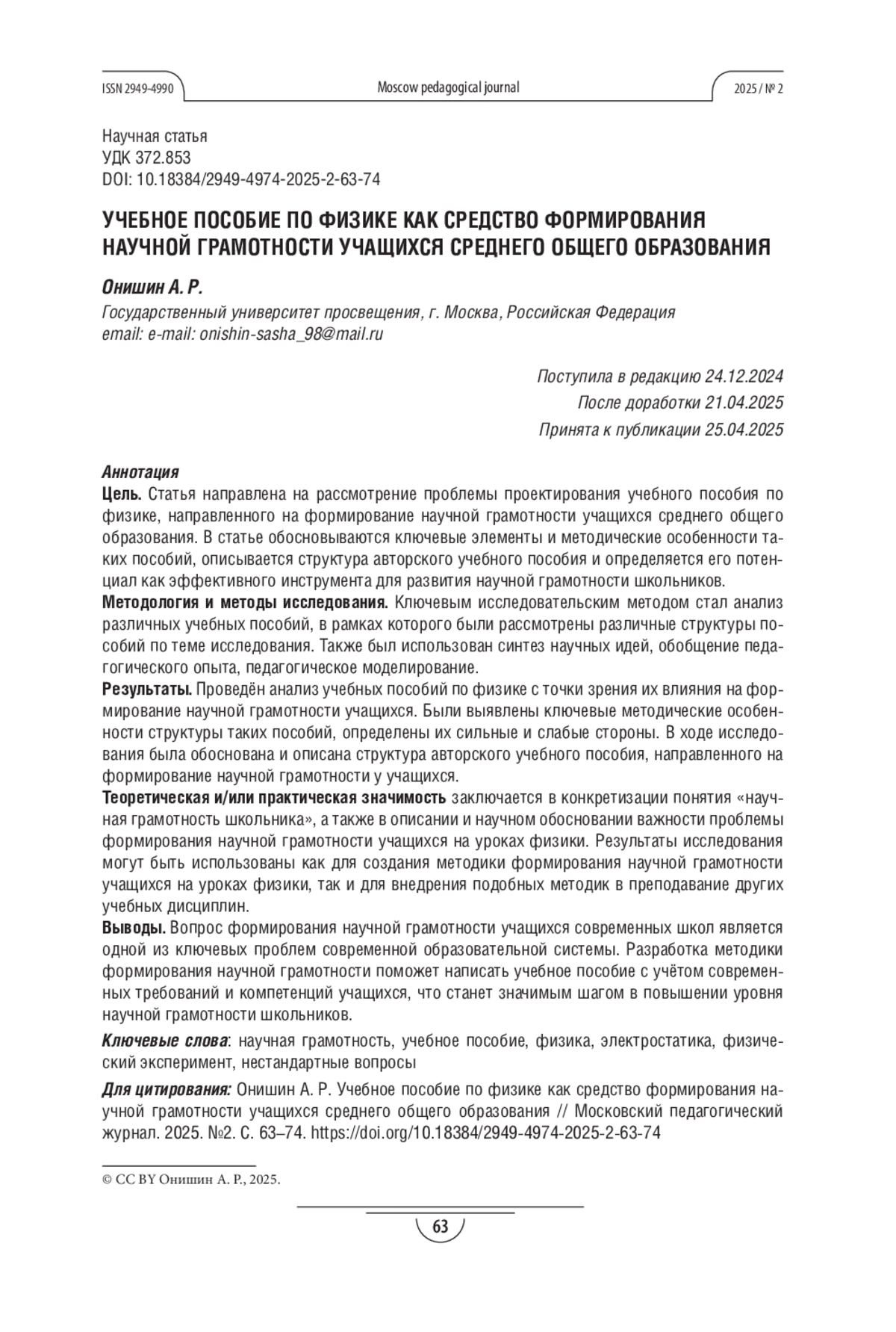 ISSN 2949-4990 Moscow pedagogical journal 2025 / № 2

Научная статья
УДК 372.853
DOI: 10.18384/2949-4974-2025-2-63-74

УЧЕБНОЕ ПОСОБИЕ ПО ФИЗИКЕ КАК СРЕДСТВО ФОРМИРОВАНИЯ НАУЧНОЙ ГРАМОТНОСТИ УЧАЩИХСЯ СРЕДНЕГО ОБЩЕГО ОБРАЗОВАНИЯ

Онишин А. Р.
Государственный университет просвещения, г. Москва, Российская Федерация
email: e-mail: onishin-sasha_98@mail.ru

Поступила в редакцию 24.12.2024
После доработки 21.04.2025
Принята к публикации 25.04.2025

Аннотация
Цель. Статья направлена на рассмотрение проблемы проектирования учебного пособия по физике, направленного на формирование научной грамотности учащихся среднего общего образования. В статье обосновываются ключевые элементы и методические особенности таких пособий, описывается структура авторского учебного пособия и определяется его потенциал как эффективного инструмента для развития научной грамотности школьников.
Методология и методы исследования. Ключевым исследовательским методом стал анализ различных учебных пособий, в рамках которого были рассмотрены различные структуры пособий по теме исследования. Также был использован синтез научных идей, обобщение педагогического опыта, педагогическое моделирование.
Результаты. Проведён анализ учебных пособий по физике с точки зрения их влияния на формирование научной грамотности учащихся. Были выявлены ключевые методические особенности структуры таких пособий, определены их сильные и слабые стороны. В ходе исследования была обоснована и описана структура авторского учебного пособия, направленного на формирование научной грамотности у учащихся.
Теоретическая и/или практическая значимость заключается в конкретизации понятия «научная грамотность школьника», а также в описании и научном обосновании важности проблемы формирования научной грамотности учащихся на уроках физики. Результаты исследования могут быть использованы как для создания методики формирования научной грамотности учащихся на уроках физики, так и для внедрения подобных методик в преподавание других учебных дисциплин.
Выводы. Вопрос формирования научной грамотности учащихся современных школ является одной из ключевых проблем современной образовательной системы. Разработка методики формирования научной грамотности поможет написать учебное пособие с учётом современных требований и компетенций учащихся, что станет значимым шагом в повышении уровня научной грамотности школьников.

Ключевые слова: научная грамотность, учебное пособие, физика, электростатика, физический эксперимент, нестандартные вопросы

Для цитирования: Онишин А. Р. Учебное пособие по физике как средство формирования научной грамотности учащихся среднего общего образования // Московский педагогический журнал. 2025. №2. С. 63–74. https://doi.org/10.18384/2949-4974-2025-2-63-74

© CC BY Онишин А. Р., 2025.

63